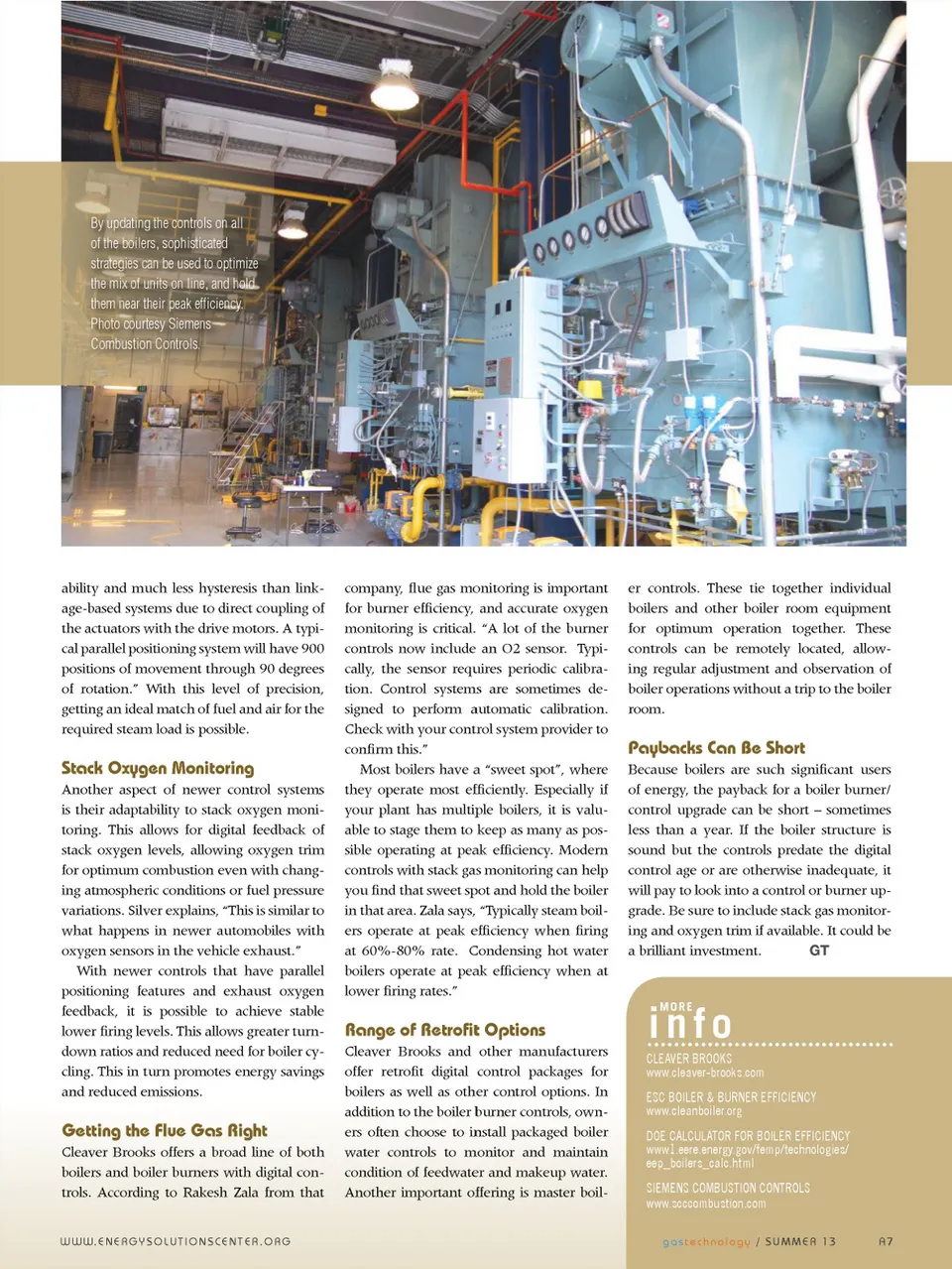 By updating the controls on all of the boilers, sophisticated strategies can be used to optimize the mix of units on line, and hold them near their peak efficiency. Photo courtesy Siemens Combustion Controls.

ability and much less hysteresis than linkage-based systems due to direct coupling of the actuators with the drive motors. A typical parallel positioning system will have 900 positions of movement through 90 degrees of rotation." With this level of precision, getting an ideal match of fuel and air for the required steam load is possible.

Stack Oxygen Monitoring

Another aspect of newer control systems is their adaptability to stack oxygen monitoring. This allows for digital feedback of stack oxygen levels, allowing oxygen trim for optimum combustion even with changing atmospheric conditions or fuel pressure variations. Silver explains, "This is similar to what happens in newer automobiles with oxygen sensors in the vehicle exhaust."

With newer controls that have parallel positioning features and exhaust oxygen feedback, it is possible to achieve stable lower firing levels. This allows greater turndown ratios and reduced need for boiler cycling. This in turn promotes energy savings and reduced emissions.

Getting the Flue Gas Right

Cleaver Brooks offers a broad line of both boilers and boiler burners with digital controls. According to Rakesh Zala from that company, flue gas monitoring is important for burner efficiency, and accurate oxygen monitoring is critical. "A lot of the burner controls now include an O2 sensor. Typically, the sensor requires periodic calibration. Control systems are sometimes designed to perform automatic calibration. Check with your control system provider to confirm this."

Most boilers have a "sweet spot", where they operate most efficiently. Especially if your plant has multiple boilers, it is valuable to stage them to keep as many as possible operating at peak efficiency. Modern controls with stack gas monitoring can help you find that sweet spot and hold the boiler in that area. Zala says, "Typically steam boilers operate at peak efficiency when firing at 60%-80% rate. Condensing hot water boilers operate at peak efficiency when at lower firing rates."

Range of Retrofit Options

Cleaver Brooks and other manufacturers offer retrofit digital control packages for boilers as well as other control options. In addition to the boiler burner controls, owners often choose to install packaged boiler water controls to monitor and maintain condition of feedwater and makeup water. Another important offering is master boiler controls. These tie together individual boilers and other boiler room equipment for optimum operation together. These controls can be remotely located, allowing regular adjustment and observation of boiler operations without a trip to the boiler room.

Paybacks Can Be Short

Because boilers are such significant users of energy, the payback for a boiler burner/control upgrade can be short – sometimes less than a year. If the boiler structure is sound but the controls predate the digital control age or are otherwise inadequate, it will pay to look into a control or burner upgrade. Be sure to include stack gas monitoring and oxygen trim if available. It could be a brilliant investment. GT

MORE info

CLEAVER BROOKS
www.cleaver-brooks.com

ESC BOILER & BURNER EFFICIENCY
www.cleanboiler.org

DOE CALCULATOR FOR BOILER EFFICIENCY
www1.eere.energy.gov/femp/technologies/eep_boilers_calc.html

SIEMENS COMBUSTION CONTROLS
www.scccombustion.com

WWW.ENERGYSOLUTIONSCENTER.ORG

gastechnology / SUMMER 13 A7